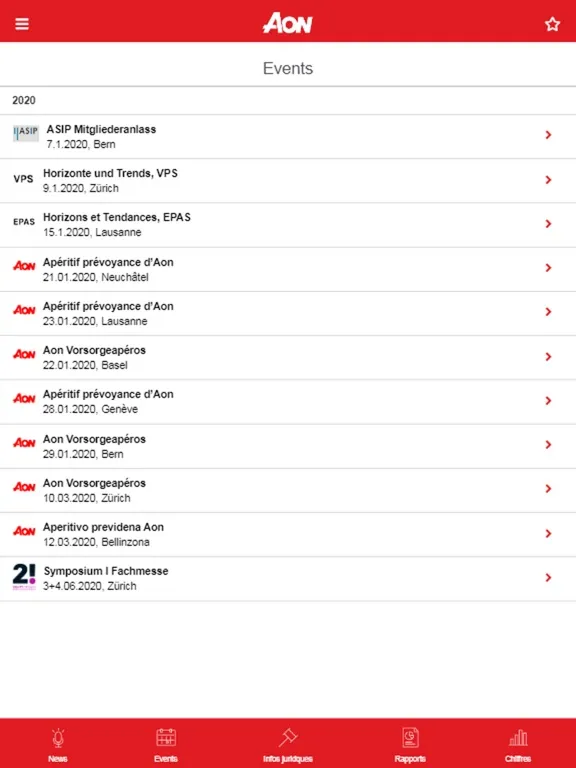 AON

Events

2020

ASIP ASIP Mitgliederanlass
7.1.2020, Bern

VPS Horizonte und Trends, VPS
9.1.2020, Zürich

EPAS Horizons et Tendances, EPAS
15.1.2020, Lausanne

AON Apéritif prévoyance d'Aon
21.01.2020, Neuchâtel

AON Apéritif prévoyance d'Aon
23.01.2020, Lausanne

AON Aon Vorsorgeapéros
22.01.2020, Basel

AON Apéritif prévoyance d'Aon
28.01.2020, Genève

AON Aon Vorsorgeapéros
29.01.2020, Bern

AON Aon Vorsorgeapéros
10.03.2020, Zürich

AON Aperitivo previdena Aon
12.03.2020, Bellinzona

2! Symposium I Fachmesse
3+4.06.2020, Zürich

News Events Infos juridiques Rapports Chiffres